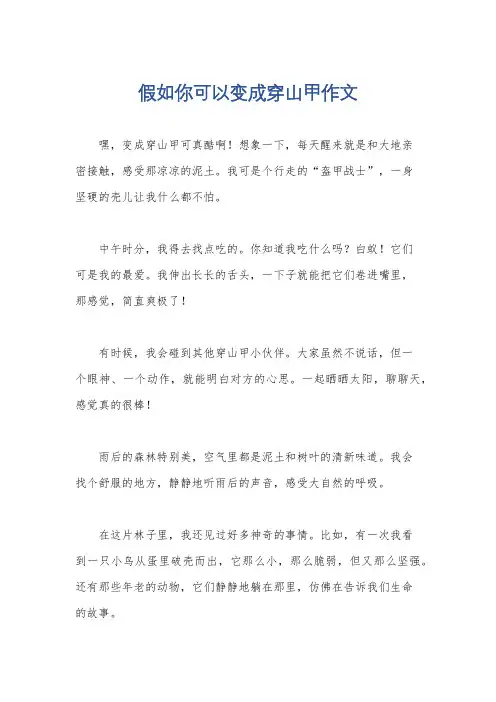 假如你可以变成穿山甲作文

嘿，变成穿山甲可真酷啊！想象一下，每天醒来就是和大地亲密接触，感受那凉凉的泥土。我可是个行走的“盔甲战士”，一身坚硬的壳儿让我什么都不怕。

中午时分，我得去找点吃的。你知道我吃什么吗？白蚁！它们可是我的最爱。我伸出长长的舌头，一下子就能把它们卷进嘴里，那感觉，简直爽极了！

有时候，我会碰到其他穿山甲小伙伴。大家虽然不说话，但一个眼神、一个动作，就能明白对方的心思。一起晒晒太阳，聊聊天，感觉真的很棒！

雨后的森林特别美，空气里都是泥土和树叶的清新味道。我会找个舒服的地方，静静地听雨后的声音，感受大自然的呼吸。

在这片林子里，我还见过好多神奇的事情。比如，有一次我看到一只小鸟从蛋里破壳而出，它那么小，那么脆弱，但又那么坚强。还有那些年老的动物，它们静静地躺在那里，仿佛在告诉我们生命的故事。